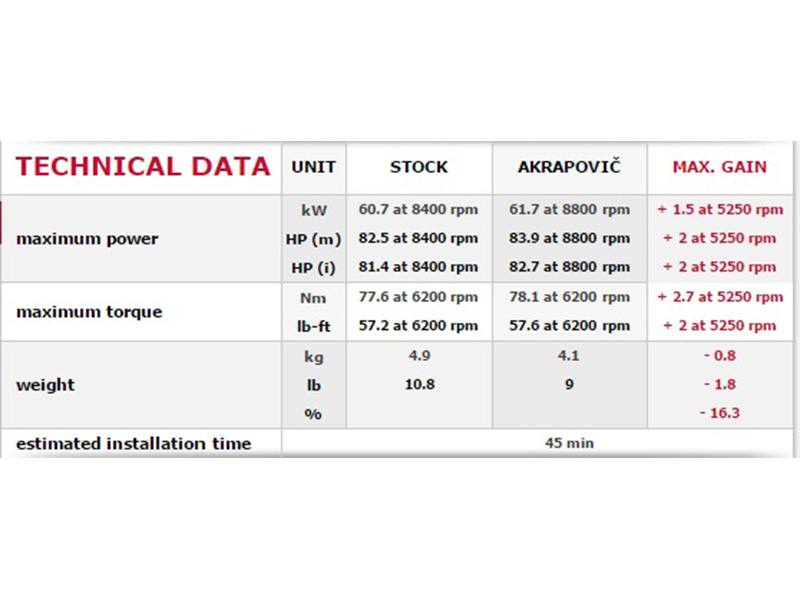 | TECHNICAL DATA | UNIT | STOCK | AKRAPOVIČ | MAX. GAIN |
|---|---|---|---|---|
| maximum power | kW | 60.7 at 8400 rpm | 61.7 at 8800 rpm | + 1.5 at 5250 rpm |
| | HP (m) | 82.5 at 8400 rpm | 83.9 at 8800 rpm | + 2 at 5250 rpm |
| | HP (i) | 81.4 at 8400 rpm | 82.7 at 8800 rpm | + 2 at 5250 rpm |
| maximum torque | Nm | 77.6 at 6200 rpm | 78.1 at 6200 rpm | + 2.7 at 5250 rpm |
| | lb-ft | 57.2 at 6200 rpm | 57.6 at 6200 rpm | + 2 at 5250 rpm |
| weight | kg | 4.9 | 4.1 | - 0.8 |
| | lb | 10.8 | 9 | - 1.8 |
| | % | | | - 16.3 |
| estimated installation time | 45 min | | | |